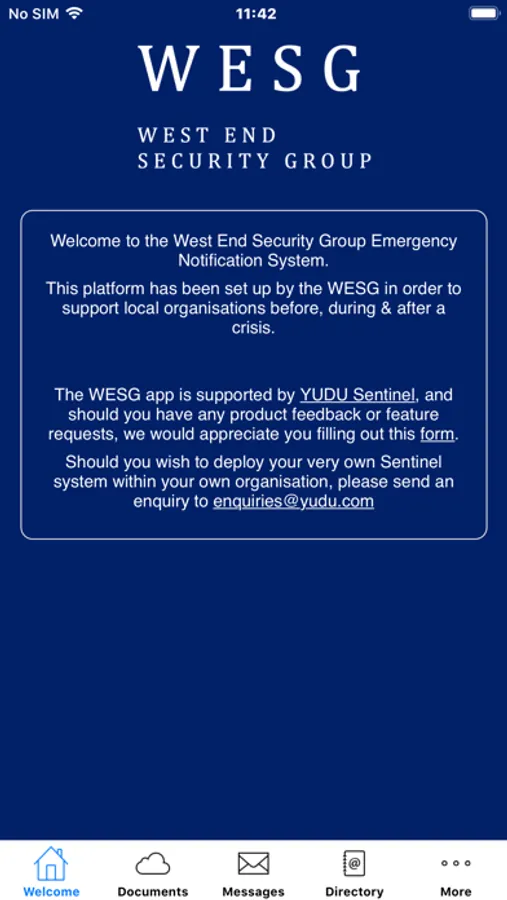 No SIM 11:42

WESG

WEST END
SECURITY GROUP

Welcome to the West End Security Group Emergency Notification System.

This platform has been set up by the WESG in order to support local organisations before, during & after a crisis.

The WESG app is supported by YUDU Sentinel, and should you have any product feedback or feature requests, we would appreciate you filling out this form.

Should you wish to deploy your very own Sentinel system within your own organisation, please send an enquiry to enquiries@yudu.com

Welcome Documents Messages Directory More